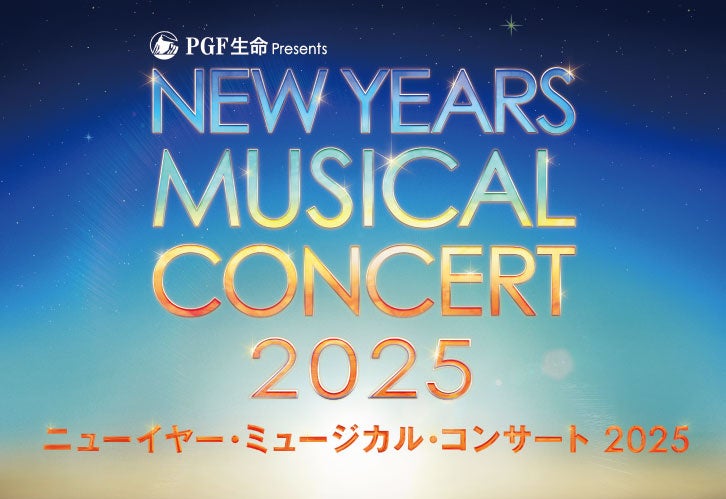 PGF生命 Presents
NEW YEARS MUSICAL CONCERT 2025
ニューイヤー・ミュージカル・コンサート 2025